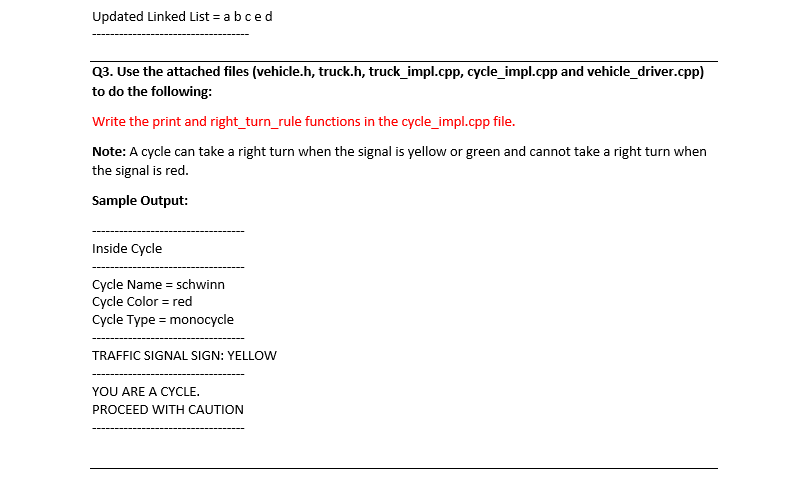 Updated Linked List = a b c e d
----------------------------------

Q3. Use the attached files (vehicle.h, truck.h, truck_impl.cpp, cycle_impl.cpp and vehicle_driver.cpp) to do the following:

Write the print and right_turn_rule functions in the cycle_impl.cpp file.

Note: A cycle can take a right turn when the signal is yellow or green and cannot take a right turn when the signal is red.

Sample Output:

---------------------------------
Inside Cycle
---------------------------------
Cycle Name = schwinn
Cycle Color = red
Cycle Type = monocycle
---------------------------------
TRAFFIC SIGNAL SIGN: YELLOW
---------------------------------
YOU ARE A CYCLE.
PROCEED WITH CAUTION
---------------------------------